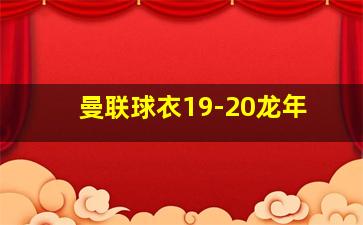 曼联球衣19-20龙年